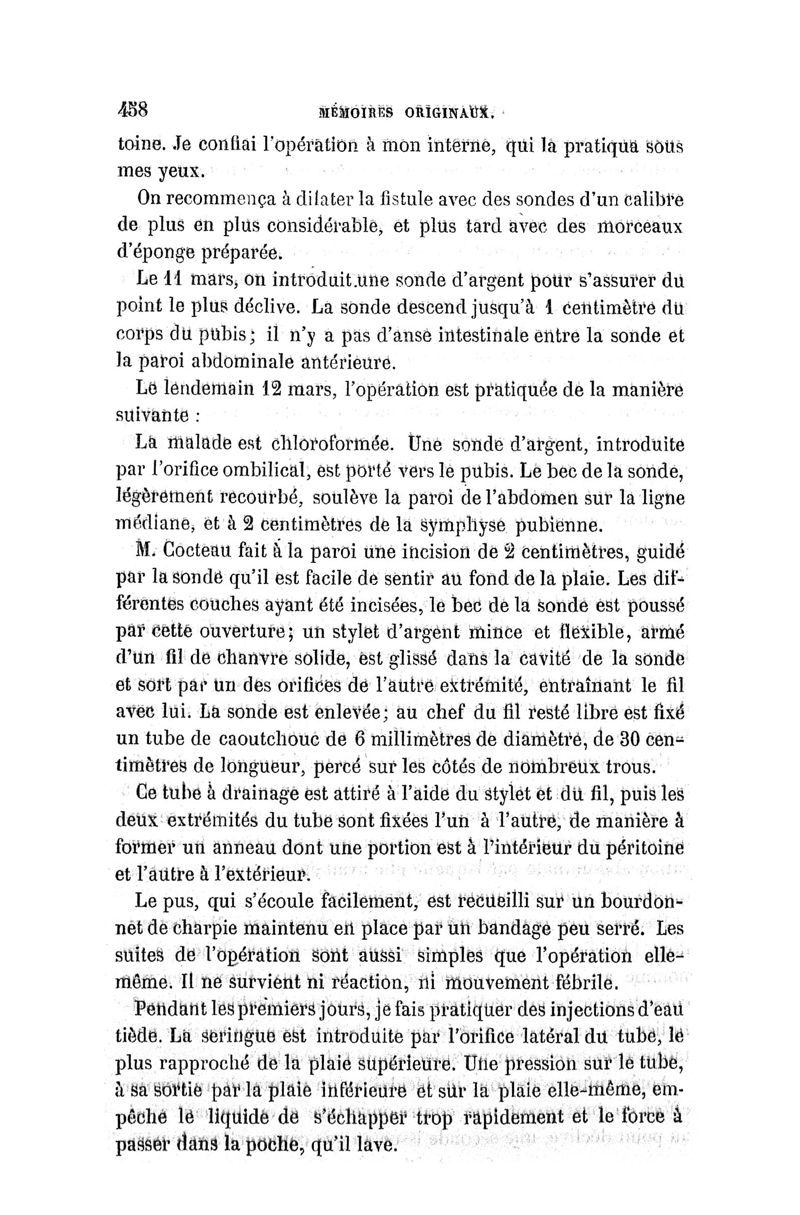 458 MÉMOIRES ORIGINAUX.

toine. Je confiai l'opération à mon interne, qui la pratiqua sous mes yeux.

On recommença à dilater la fistule avec des sondes d'un calibre de plus en plus considérable, et plus tard avec des morceaux d'éponge préparée.

Le 11 mars, on introduit une sonde d'argent pour s'assurer du point le plus déclive. La sonde descend jusqu'à 1 centimètre du corps du pubis; il n'y a pas d'anse intestinale entre la sonde et la paroi abdominale antérieure.

Le lendemain 12 mars, l'opération est pratiquée de la manière suivante :

La malade est chloroformée. Une sonde d'argent, introduite par l'orifice ombilical, est porté vers le pubis. Le bec de la sonde, légèrement recourbé, soulève la paroi de l'abdomen sur la ligne médiane, et à 2 centimètres de la symphyse pubienne.

M. Cocteau fait à la paroi une incision de 2 centimètres, guidé par la sonde qu'il est facile de sentir au fond de la plaie. Les différentes couches ayant été incisées, le bec de la sonde est poussé par cette ouverture; un stylet d'argent mince et flexible, armé d'un fil de chanvre solide, est glissé dans la cavité de la sonde et sort par un des orifices de l'autre extrémité, entraînant le fil avec lui. La sonde est enlevée; au chef du fil resté libre est fixé un tube de caoutchouc de 6 millimètres de diamètre, de 30 centimètres de longueur, percé sur les côtés de nombreux trous.

Ce tube à drainage est attiré à l'aide du stylet et du fil, puis les deux extrémités du tube sont fixées l'un à l'autre, de manière à former un anneau dont une portion est à l'intérieur du péritoine et l'autre à l'extérieur.

Le pus, qui s'écoule facilement, est recueilli sur un bourdonnet de charpie maintenu en place par un bandage peu serré. Les suites de l'opération sont aussi simples que l'opération elle-même. Il ne survient ni réaction, ni mouvement fébrile.

Pendant les premiers jours, je fais pratiquer des injections d'eau tiède. La seringue est introduite par l'orifice latéral du tube, le plus rapproché de la plaie supérieure. Une pression sur le tube, à sa sortie par la plaie inférieure et sur la plaie elle-même, empêche le liquide de s'échapper trop rapidement et le force à passer dans la poche, qu'il lave.